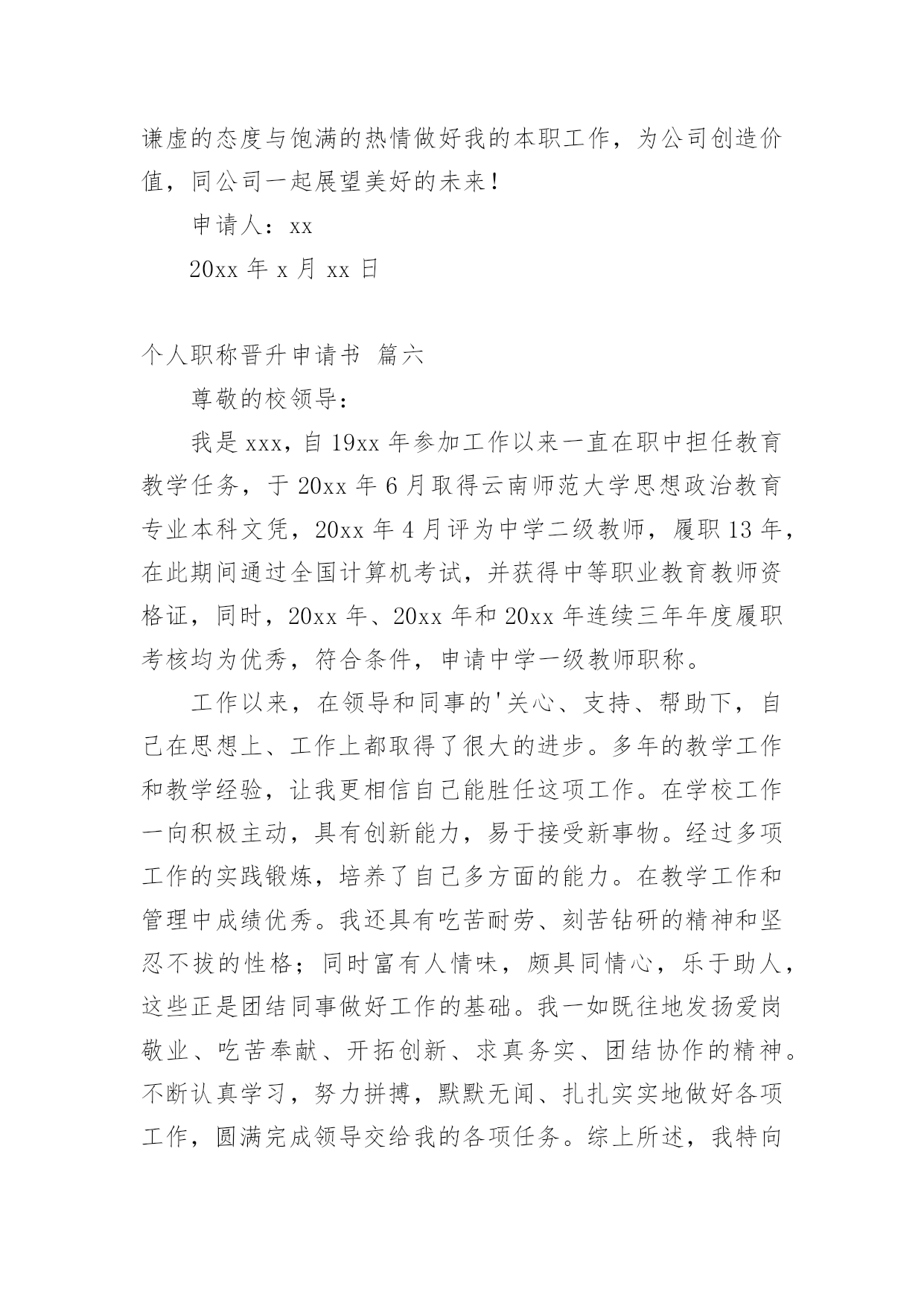 谦虚的态度与饱满的热情做好我的本职工作，为公司创造价值，同公司一起展望美好的未来！

申请人：xx

20xx 年 x 月 xx 日

个人职称晋升申请书 篇六

尊敬的校领导：

我是 xxx，自 19xx 年参加工作以来一直在职中担任教育教学任务，于 20xx 年 6 月取得云南师范大学思想政治教育专业本科文凭，20xx 年 4 月评为中学二级教师，履职 13 年，在此期间通过全国计算机考试，并获得中等职业教育教师资格证，同时，20xx 年、20xx 年和 20xx 年连续三年年度履职考核均为优秀，符合条件，申请中学一级教师职称。

工作以来，在领导和同事的'关心、支持、帮助下，自己在思想上、工作上都取得了很大的进步。多年的教学工作和教学经验，让我更相信自己能胜任这项工作。在学校工作一向积极主动，具有创新能力，易于接受新事物。经过多项工作的实践锻炼，培养了自己多方面的能力。在教学工作和管理中成绩优秀。我还具有吃苦耐劳、刻苦钻研的精神和坚忍不拔的性格；同时富有人情味，颇具同情心，乐于助人，这些正是团结同事做好工作的基础。我一如既往地发扬爱岗敬业、吃苦奉献、开拓创新、求真务实、团结协作的精神。不断认真学习，努力拼搏，默默无闻、扎扎实实地做好各项工作，圆满完成领导交给我的各项任务。综上所述，我特向